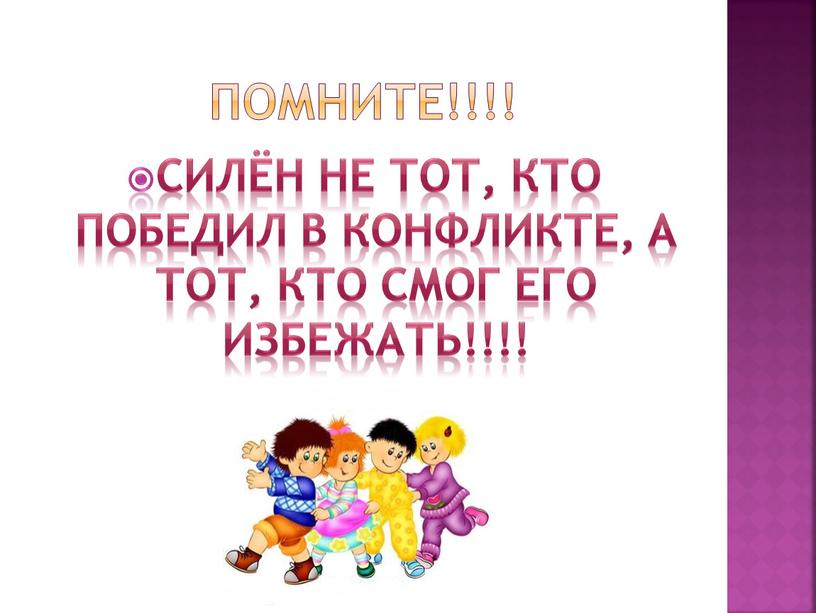 ПОМНИТЕ!!!!

СИЛЁН НЕ ТОТ, КТО ПОБЕДИЛ В КОНФЛИКТЕ, А ТОТ, КТО СМОГ ЕГО ИЗБЕЖАТЬ!!!!